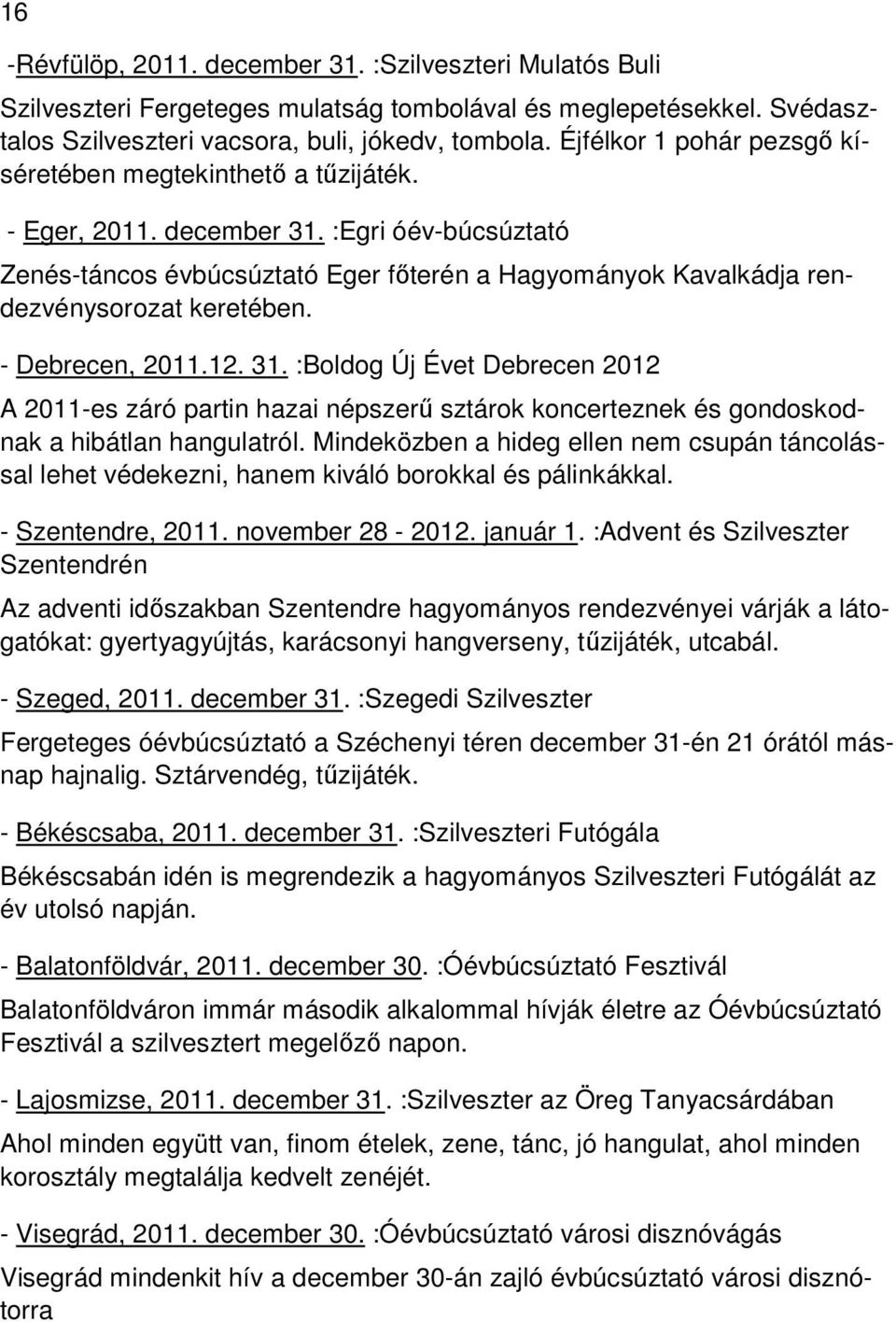 16

-Révfülöp, 2011. december 31. :Szilveszteri Mulatós Buli

Szilveszteri Fergeteges mulatság tombolával és meglepetésekkel. Svédasztalos Szilveszteri vacsora, buli, jókedv, tombola. Éjfélkor 1 pohár pezsgő kíséretében megtekinthető a tűzijáték.

- Eger, 2011. december 31. :Egri óév-búcsúztató

Zenés-táncos évbúcsúztató Eger főterén a Hagyományok Kavalkádja rendezvénysorozat keretében.

- Debrecen, 2011.12. 31. :Boldog Új Évet Debrecen 2012

A 2011-es záró partin hazai népszerű sztárok koncerteznek és gondoskodnak a hibátlan hangulatról. Mindeközben a hideg ellen nem csupán táncolással lehet védekezni, hanem kiváló borokkal és pálinkákkal.

- Szentendre, 2011. november 28 - 2012. január 1. :Advent és Szilveszter Szentendrén

Az adventi időszakban Szentendre hagyományos rendezvényei várják a látogatókat: gyertyagyújtás, karácsonyi hangverseny, tűzijáték, utcabál.

- Szeged, 2011. december 31. :Szegedi Szilveszter

Fergeteges óévbúcsúztató a Széchenyi téren december 31-én 21 órától másnap hajnalig. Sztárvendég, tűzijáték.

- Békéscsaba, 2011. december 31. :Szilveszteri Futógála

Békéscsabán idén is megrendezik a hagyományos Szilveszteri Futógálát az év utolsó napján.

- Balatonföldvár, 2011. december 30. :Óévbúcsúztató Fesztivál

Balatonföldváron immár második alkalommal hívják életre az Óévbúcsúztató Fesztivál a szilvesztert megelőző napon.

- Lajosmizse, 2011. december 31. :Szilveszter az Öreg Tanyacsárdában

Ahol minden együtt van, finom ételek, zene, tánc, jó hangulat, ahol minden korosztály megtalálja kedvelt zenéjét.

- Visegrád, 2011. december 30. :Óévbúcsúztató városi disznóvágás

Visegrád mindenkit hív a december 30-án zajló évbúcsúztató városi disznótorra